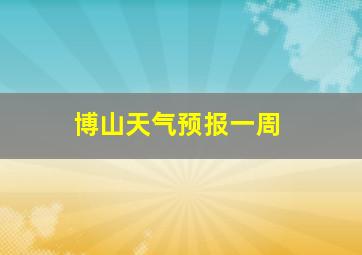 博山天气预报一周